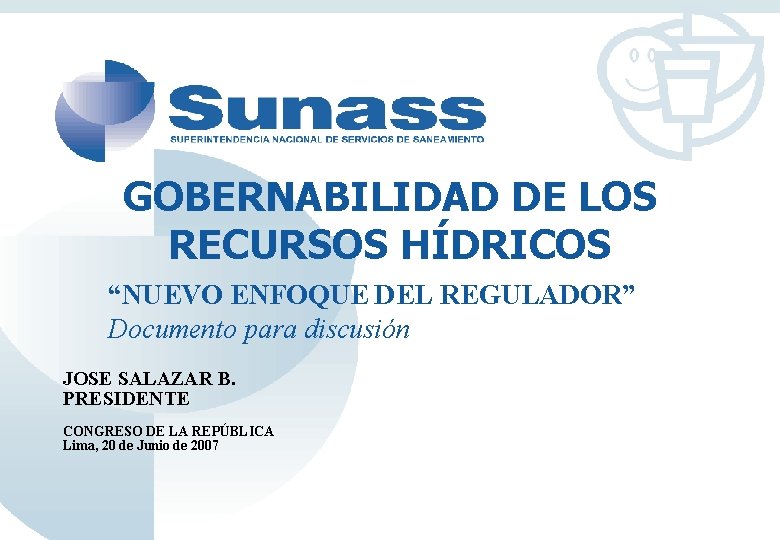 Sunass
SUPERINTENDENCIA NACIONAL DE SERVICIOS DE SANEAMIENTO

GOBERNABILIDAD DE LOS RECURSOS HÍDRICOS

"NUEVO ENFOQUE DEL REGULADOR"
Documento para discusión

JOSE SALAZAR B.
PRESIDENTE

CONGRESO DE LA REPÚBLICA
Lima, 20 de Junio de 2007